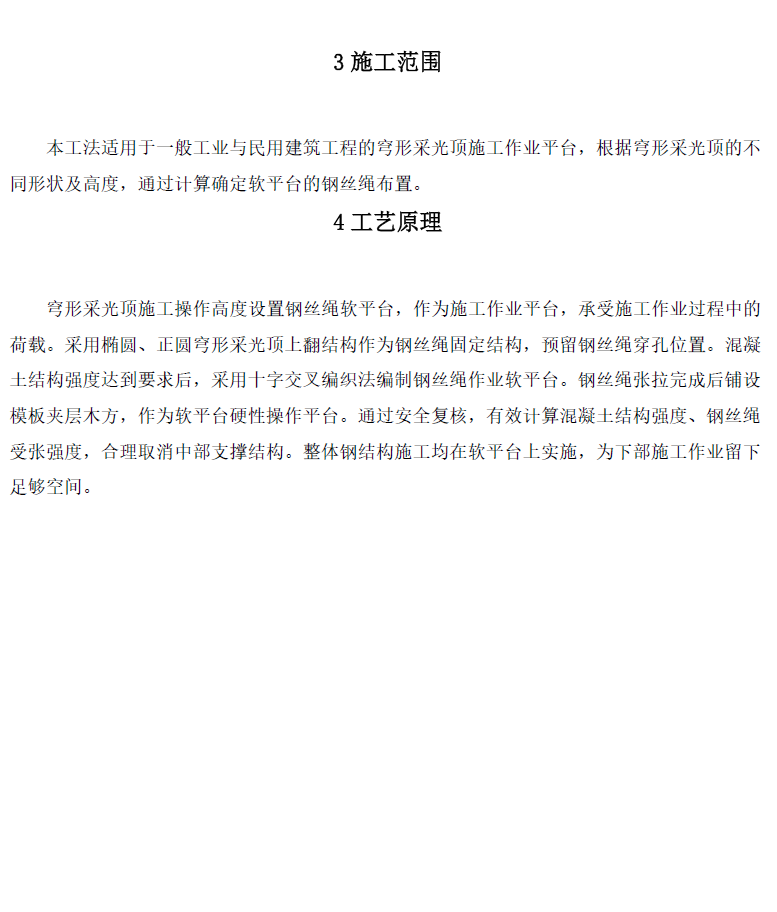 3 施工范围

本工法适用于一般工业与民用建筑工程的穹形采光顶施工作业平台，根据穹形采光顶的不同形状及高度，通过计算确定软平台的钢丝绳布置。

4 工艺原理

穹形采光顶施工操作高度设置钢丝绳软平台，作为施工作业平台，承受施工作业过程中的荷载。采用椭圆、正圆穹形采光顶上翻结构作为钢丝绳固定结构，预留钢丝绳穿孔位置。混凝土结构强度达到要求后，采用十字交叉编织法编制钢丝绳作业软平台。钢丝绳张拉完成后铺设模板夹层木方，作为软平台硬性操作平台。通过安全复核，有效计算混凝土结构强度、钢丝绳受张强度，合理取消中部支撑结构。整体钢结构施工均在软平台上实施，为下部施工作业留下足够空间。